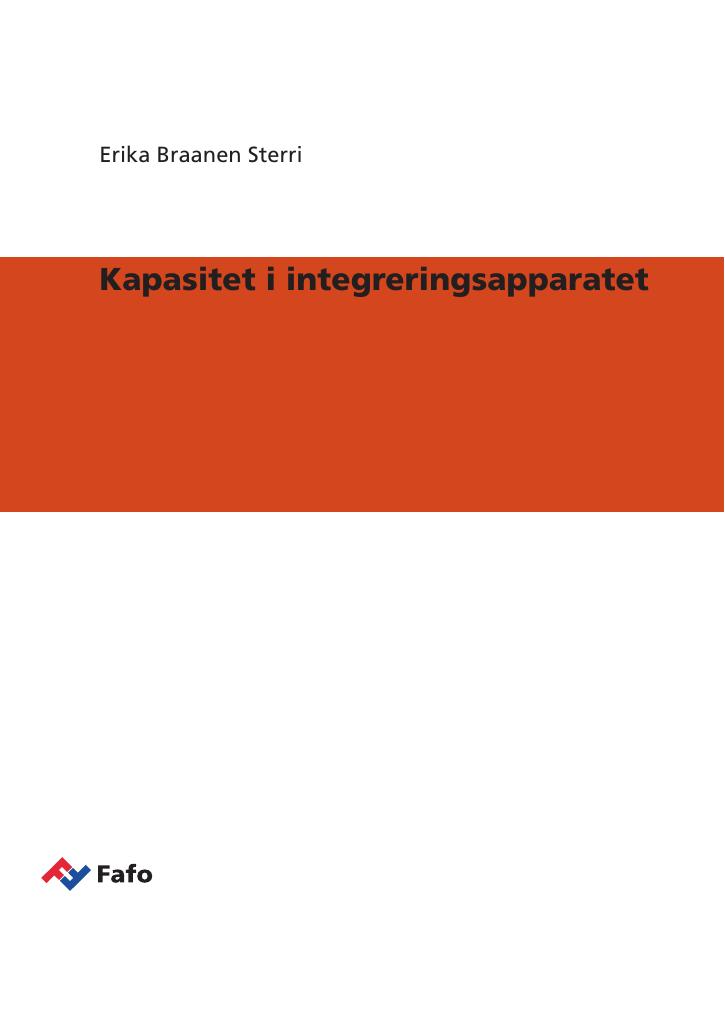 Erika Braanen Sterri

Kapasitet i integreringsapparatet

Fafo